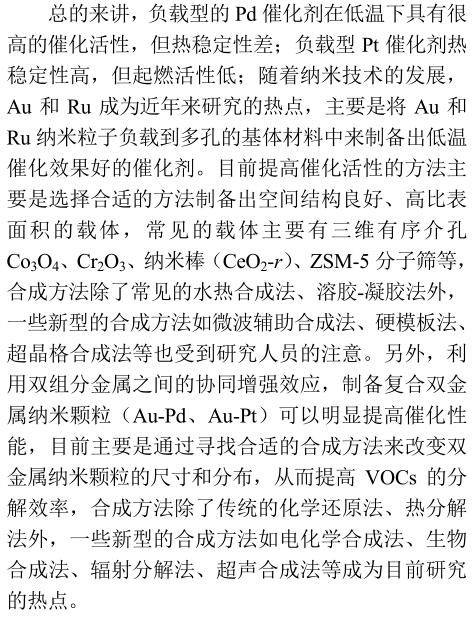 总的来讲，负载型的 Pd 催化剂在低温下具有很高的催化活性，但热稳定性差；负载型 Pt 催化剂热稳定性高，但起燃活性低；随着纳米技术的发展，Au 和 Ru 成为近年来研究的热点，主要是将 Au 和 Ru 纳米粒子负载到多孔的基体材料中来制备出低温催化效果好的催化剂。目前提高催化活性的方法主要是选择合适的方法制备出空间结构良好、高比表面积的载体，常见的载体主要有三维有序介孔 $Co_3O_4$、$Cr_2O_3$、纳米棒（$CeO_2$-$r$）、ZSM-5 分子筛等，合成方法除了常见的水热合成法、溶胶-凝胶法外，一些新型的合成方法如微波辅助合成法、硬模板法、超晶格合成法等也受到研究人员的注意。另外，利用双组分金属之间的协同增强效应，制备复合双金属纳米颗粒（Au-Pd、Au-Pt）可以明显提高催化性能，目前主要是通过寻找合适的合成方法来改变双金属纳米颗粒的尺寸和分布，从而提高 VOCs 的分解效率，合成方法除了传统的化学还原法、热分解法外，一些新型的合成方法如电化学合成法、生物合成法、辐射分解法、超声合成法等成为目前研究的热点。